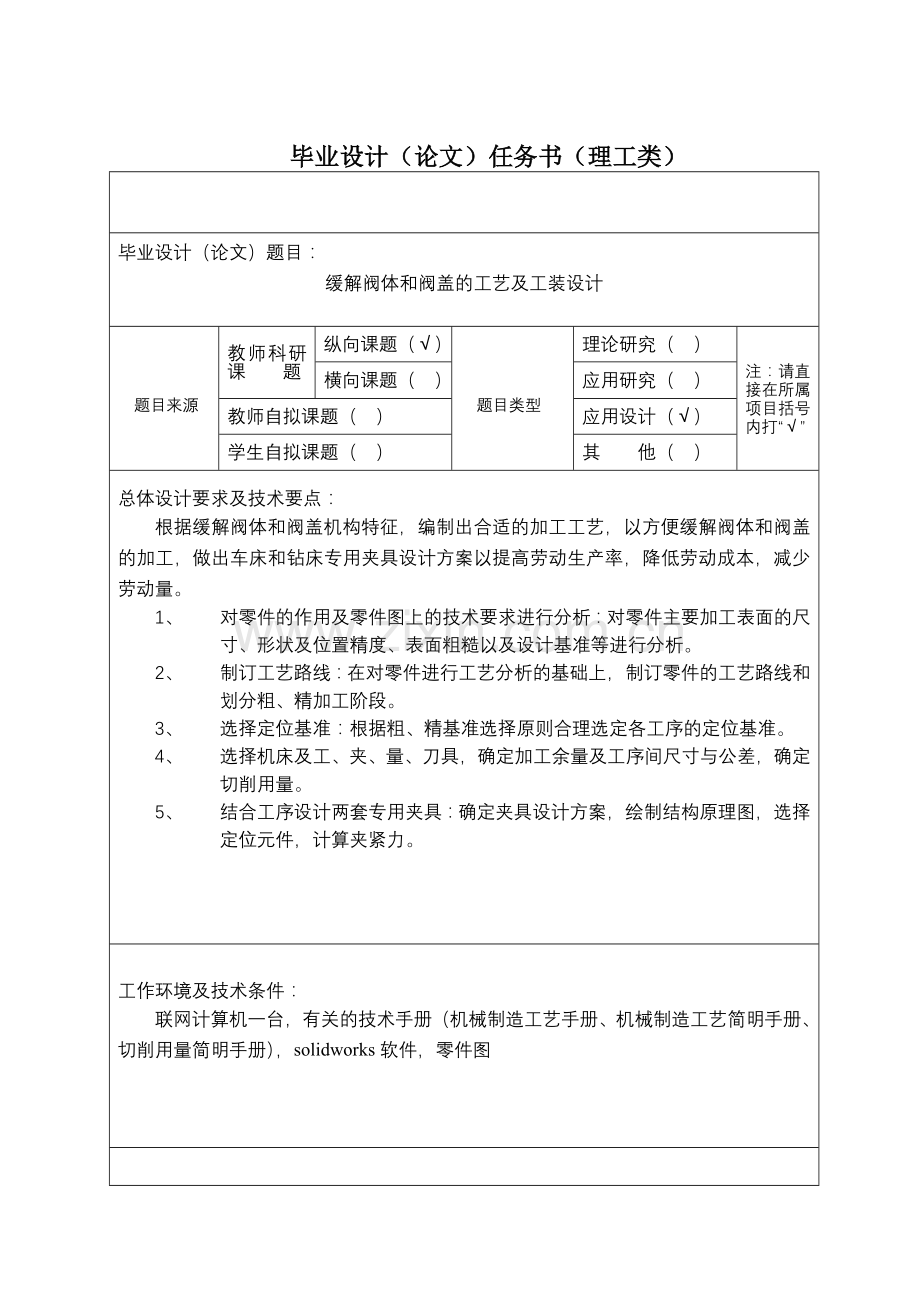 毕业设计（论文）任务书（理工类）

毕业设计（论文）题目：

缓解阀体和阀盖的工艺及工装设计

| 题目来源 | 教师科研课题 | 纵向课题（√） | 题目类型 | 理论研究（ ） | 注：请直接在所属项目括号内打“√” |
|---|---|---|---|---|---|
| | | 横向课题（ ） | | 应用研究（ ） | |
| | 教师自拟课题（ ） | | | 应用设计（√） | |
| | 学生自拟课题（ ） | | | 其 他（ ） | |

总体设计要求及技术要点：

根据缓解阀体和阀盖机构特征，编制出合适的加工工艺，以方便缓解阀体和阀盖的加工，做出车床和钻床专用夹具设计方案以提高劳动生产率，降低劳动成本，减少劳动量。

1、 对零件的作用及零件图上的技术要求进行分析：对零件主要加工表面的尺寸、形状及位置精度、表面粗糙以及设计基准等进行分析。

2、 制订工艺路线：在对零件进行工艺分析的基础上，制订零件的工艺路线和划分粗、精加工阶段。

3、 选择定位基准：根据粗、精基准选择原则合理选定各工序的定位基准。

4、 选择机床及工、夹、量、刀具，确定加工余量及工序间尺寸与公差，确定切削用量。

5、 结合工序设计两套专用夹具：确定夹具设计方案，绘制结构原理图，选择定位元件，计算夹紧力。

工作环境及技术条件：

联网计算机一台，有关的技术手册（机械制造工艺手册、机械制造工艺简明手册、切削用量简明手册），solidworks 软件，零件图